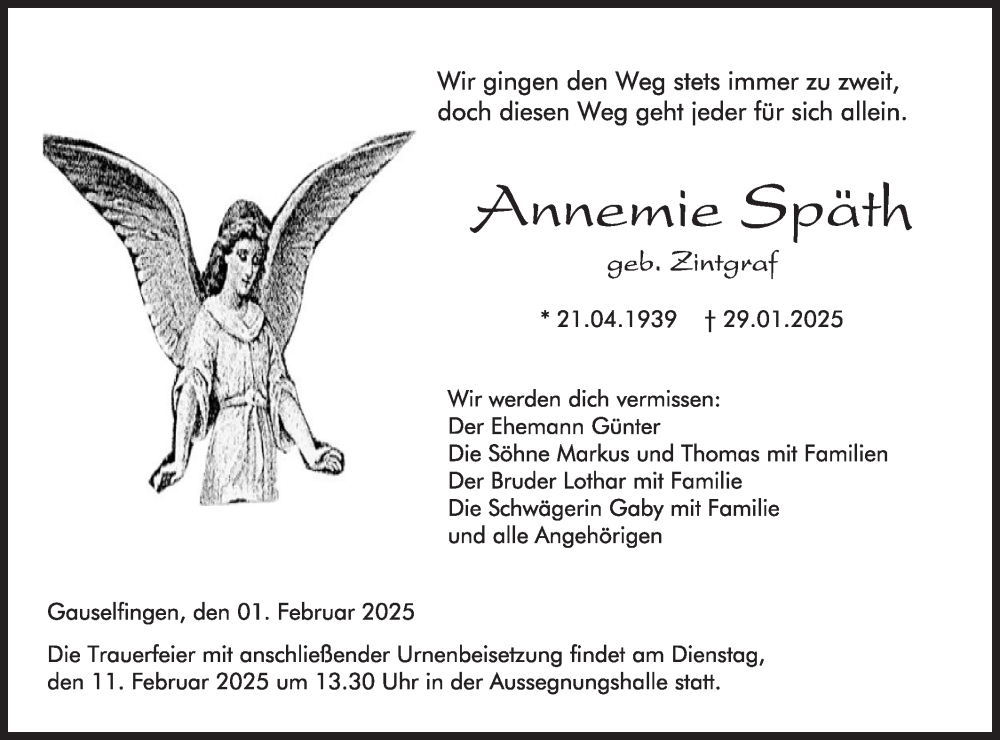 Wir gingen den Weg stets immer zu zweit, doch diesen Weg geht jeder für sich allein.

Annemie Späth

geb. Zintgraf

* 21.04.1939 † 29.01.2025

Wir werden dich vermissen:
Der Ehemann Günter
Die Söhne Markus und Thomas mit Familien
Der Bruder Lothar mit Familie
Die Schwägerin Gaby mit Familie
und alle Angehörigen

Gauselfingen, den 01. Februar 2025

Die Trauerfeier mit anschließender Urnenbeisetzung findet am Dienstag, den 11. Februar 2025 um 13.30 Uhr in der Aussegnungshalle statt.